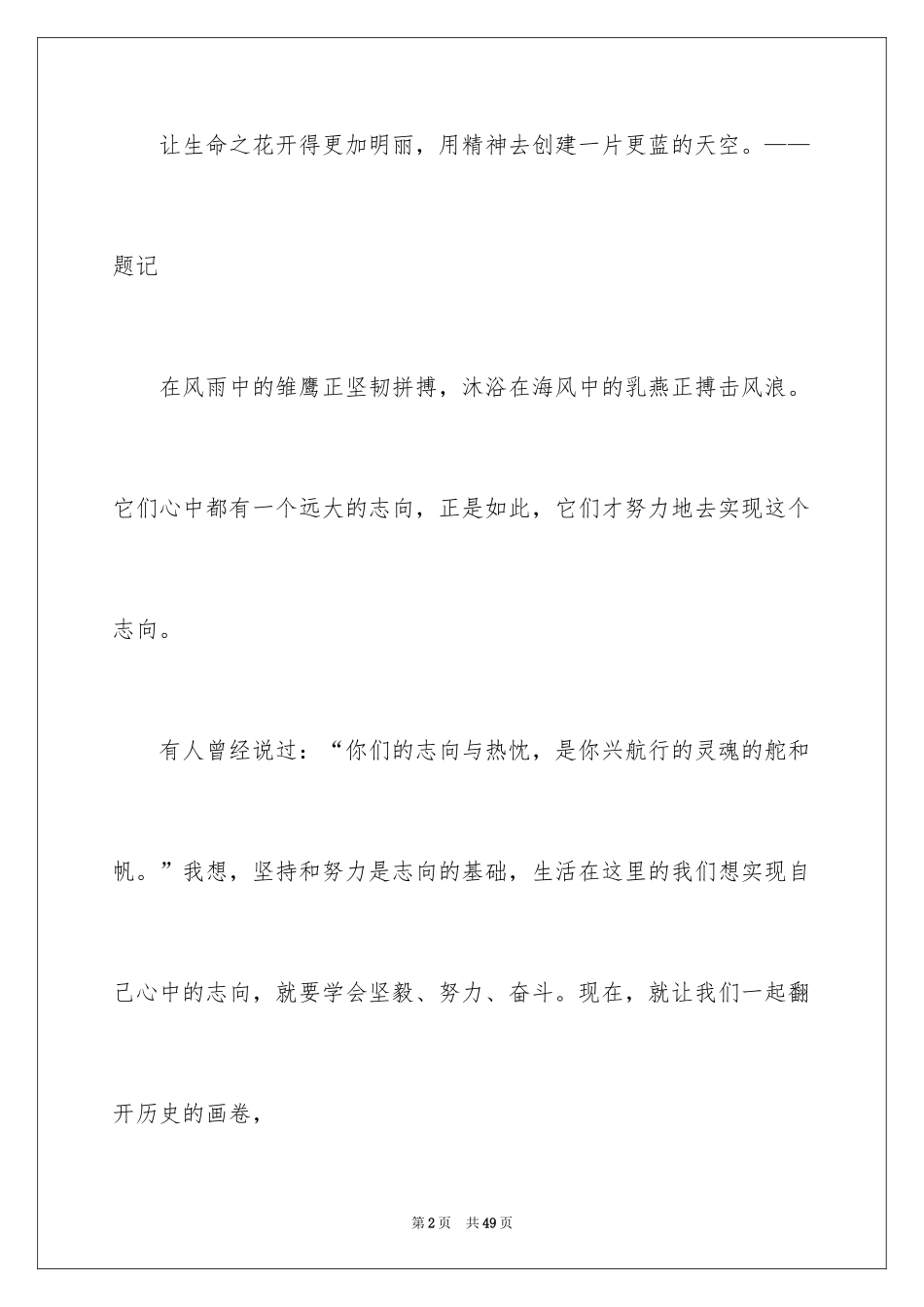 让生命之花开得更加明丽，用精神去创建一片更蓝的天空。——题记

在风雨中的雏鹰正坚韧拼搏，沐浴在海风中的乳燕正搏击风浪。它们心中都有一个远大的志向，正是如此，它们才努力地去实现这个志向。

有人曾经说过：“你们的志向与热忱，是你兴航行的灵魂的舵和帆。”我想，坚持和努力是志向的基础，生活在这里的我们想实现自己心中的志向，就要学会坚毅、努力、奋斗。现在，就让我们一起翻开历史的画卷，

第2页　共49页